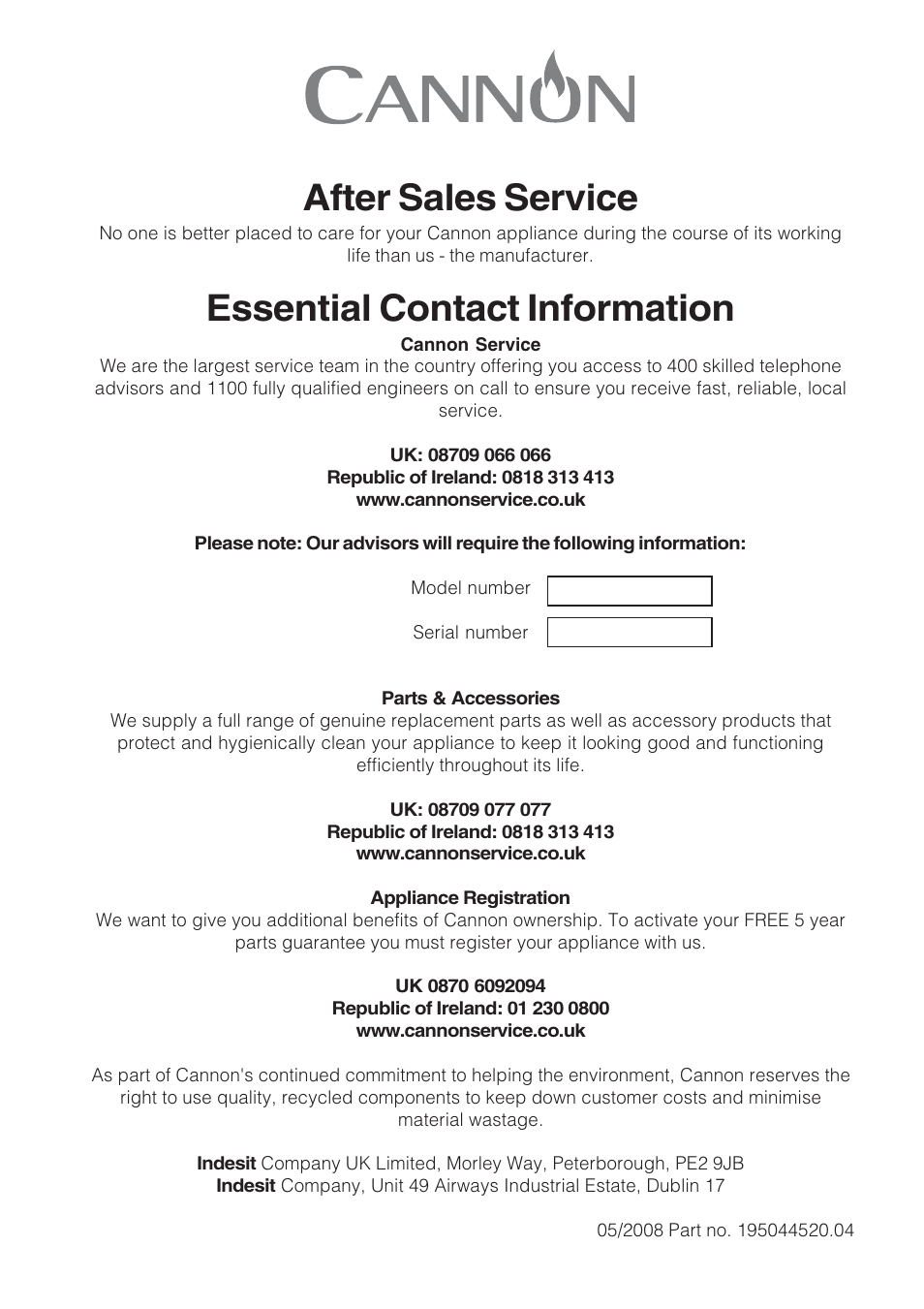 CANNON

After Sales Service

No one is better placed to care for your Cannon appliance during the course of its working life than us - the manufacturer.

Essential Contact Information

Cannon Service

We are the largest service team in the country offering you access to 400 skilled telephone advisors and 1100 fully qualified engineers on call to ensure you receive fast, reliable, local service.

UK: 08709 066 066
Republic of Ireland: 0818 313 413
www.cannonservice.co.uk

Please note: Our advisors will require the following information:

Model number

Serial number

Parts & Accessories

We supply a full range of genuine replacement parts as well as accessory products that protect and hygienically clean your appliance to keep it looking good and functioning efficiently throughout its life.

UK: 08709 077 077
Republic of Ireland: 0818 313 413
www.cannonservice.co.uk

Appliance Registration

We want to give you additional benefits of Cannon ownership. To activate your FREE 5 year parts guarantee you must register your appliance with us.

UK 0870 6092094
Republic of Ireland: 01 230 0800
www.cannonservice.co.uk

As part of Cannon's continued commitment to helping the environment, Cannon reserves the right to use quality, recycled components to keep down customer costs and minimise material wastage.

Indesit Company UK Limited, Morley Way, Peterborough, PE2 9JB
Indesit Company, Unit 49 Airways Industrial Estate, Dublin 17

05/2008 Part no. 195044520.04